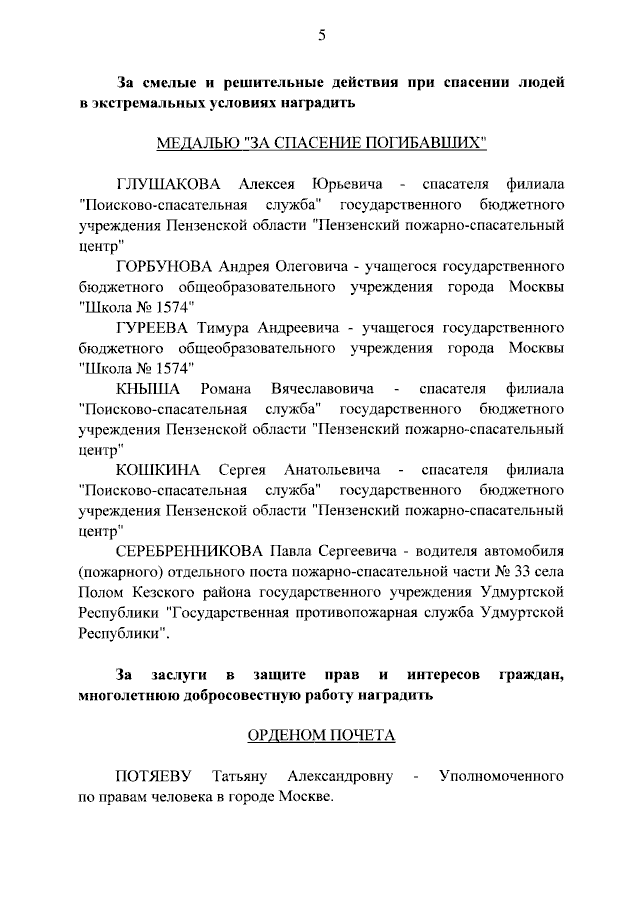 5

За смелые и решительные действия при спасении людей в экстремальных условиях наградить

МЕДАЛЬЮ "ЗА СПАСЕНИЕ ПОГИБАВШИХ"

ГЛУШАКОВА Алексея Юрьевича - спасателя филиала "Поисково-спасательная служба" государственного бюджетного учреждения Пензенской области "Пензенский пожарно-спасательный центр"

ГОРБУНОВА Андрея Олеговича - учащегося государственного бюджетного общеобразовательного учреждения города Москвы "Школа № 1574"

ГУРЕЕВА Тимура Андреевича - учащегося государственного бюджетного общеобразовательного учреждения города Москвы "Школа № 1574"

КНЫША Романа Вячеславовича - спасателя филиала "Поисково-спасательная служба" государственного бюджетного учреждения Пензенской области "Пензенский пожарно-спасательный центр"

КОШКИНА Сергея Анатольевича - спасателя филиала "Поисково-спасательная служба" государственного бюджетного учреждения Пензенской области "Пензенский пожарно-спасательный центр"

СЕРЕБРЕННИКОВА Павла Сергеевича - водителя автомобиля (пожарного) отдельного поста пожарно-спасательной части № 33 села Полом Кезского района государственного учреждения Удмуртской Республики "Государственная противопожарная служба Удмуртской Республики".

За заслуги в защите прав и интересов граждан, многолетнюю добросовестную работу наградить

ОРДЕНОМ ПОЧЕТА

ПОТЯЕВУ Татьяну Александровну - Уполномоченного по правам человека в городе Москве.